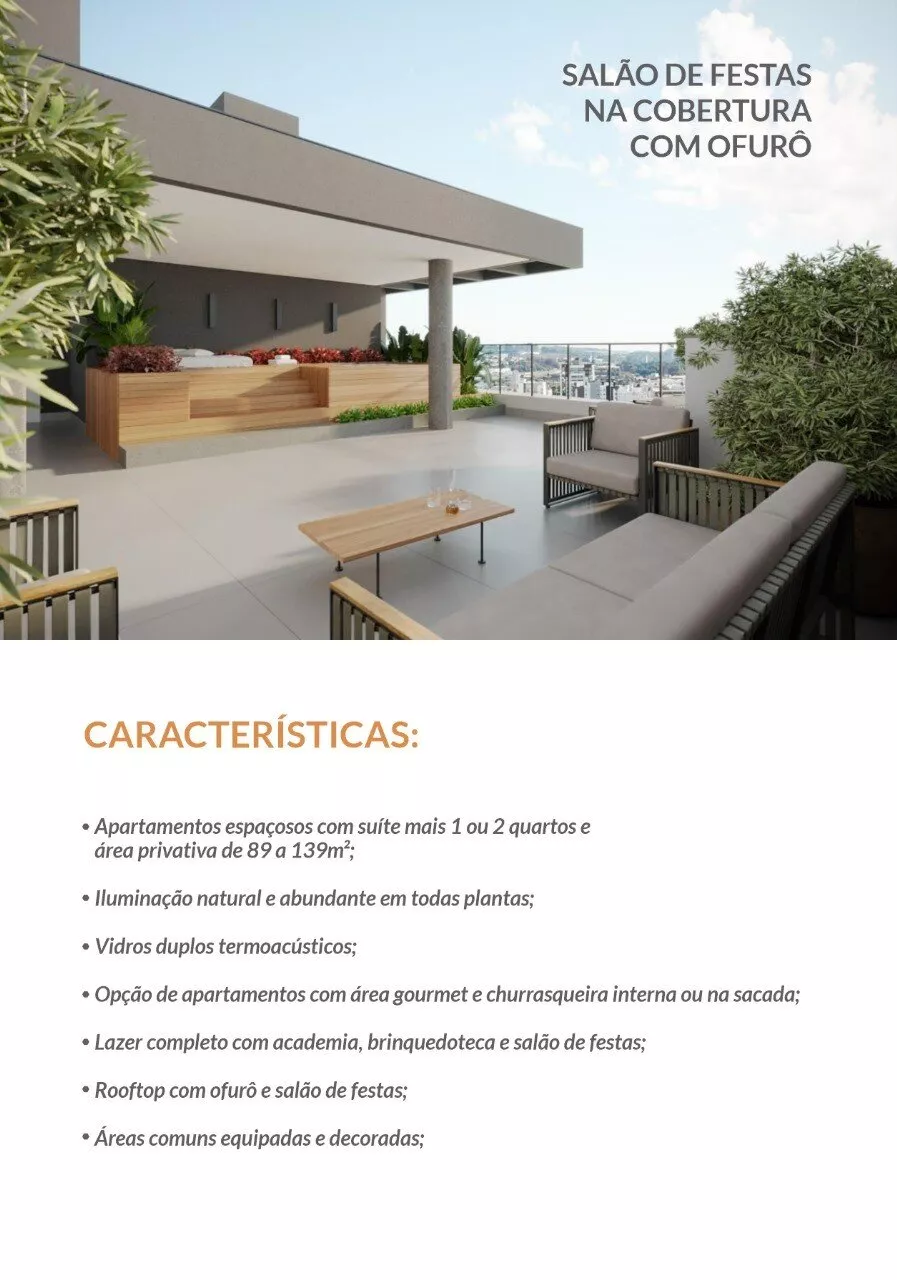 SALÃO DE FESTAS
NA COBERTURA
COM OFURÔ

CARACTERÍSTICAS:

• Apartamentos espaçosos com suíte mais 1 ou 2 quartos e área privativa de 89 a 139m²;

• Iluminação natural e abundante em todas plantas;

• Vidros duplos termoacústicos;

• Opção de apartamentos com área gourmet e churrasqueira interna ou na sacada;

• Lazer completo com academia, brinquedoteca e salão de festas;

• Rooftop com ofurô e salão de festas;

• Áreas comuns equipadas e decoradas;